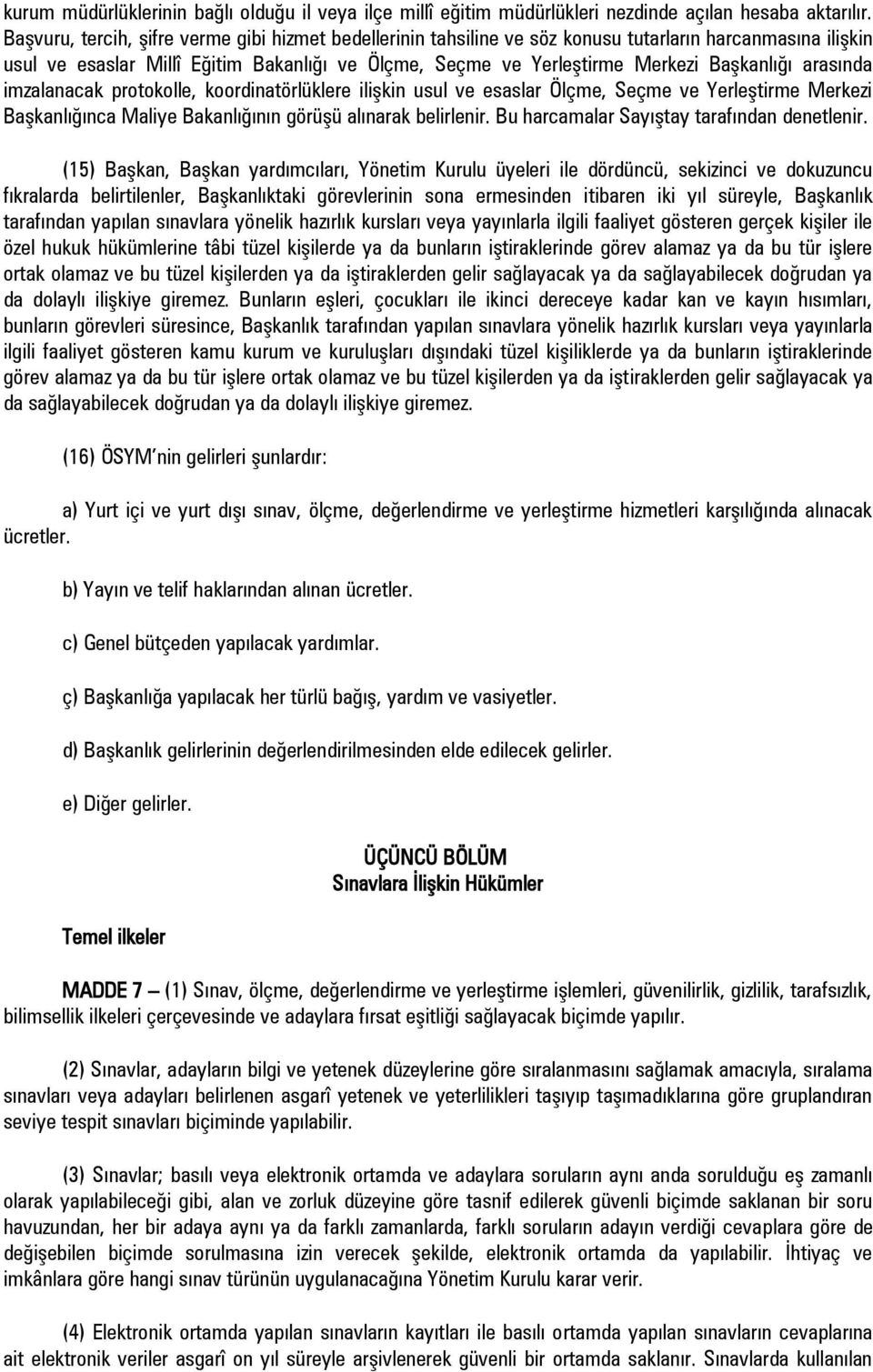 kurum müdürlüklerinin bağlı olduğu il veya ilçe millî eğitim müdürlükleri nezdinde açılan hesaba aktarılır. Başvuru, tercih, şifre verme gibi hizmet bedellerinin tahsiline ve söz konusu tutarların harcanmasına ilişkin usul ve esaslar Millî Eğitim Bakanlığı ve Ölçme, Seçme ve Yerleştirme Merkezi Başkanlığı arasında imzalanacak protokolle, koordinatörlüklere ilişkin usul ve esaslar Ölçme, Seçme ve Yerleştirme Merkezi Başkanlığınca Maliye Bakanlığının görüşü alınarak belirlenir. Bu harcamalar Sayıştay tarafından denetlenir.

(15) Başkan, Başkan yardımcıları, Yönetim Kurulu üyeleri ile dördüncü, sekizinci ve dokuzuncu fıkralarda belirtilenler, Başkanlıktaki görevlerinin sona ermesinden itibaren iki yıl süreyle, Başkanlık tarafından yapılan sınavlara yönelik hazırlık kursları veya yayınlarla ilgili faaliyet gösteren gerçek kişiler ile özel hukuk hükümlerine tâbi tüzel kişilerde ya da bunların iştiraklerinde görev alamaz ya da bu tür işlere ortak olamaz ve bu tüzel kişilerden ya da iştiraklerden gelir sağlayacak ya da sağlayabilecek doğrudan ya da dolaylı ilişkiye giremez. Bunların eşleri, çocukları ile ikinci dereceye kadar kan ve kayın hısımları, bunların görevleri süresince, Başkanlık tarafından yapılan sınavlara yönelik hazırlık kursları veya yayınlarla ilgili faaliyet gösteren kamu kurum ve kuruluşları dışındaki tüzel kişiliklerde ya da bunların iştiraklerinde görev alamaz ya da bu tür işlere ortak olamaz ve bu tüzel kişilerden ya da iştiraklerden gelir sağlayacak ya da sağlayabilecek doğrudan ya da dolaylı ilişkiye giremez.

(16) ÖSYM nin gelirleri şunlardır:

a) Yurt içi ve yurt dışı sınav, ölçme, değerlendirme ve yerleştirme hizmetleri karşılığında alınacak ücretler.

b) Yayın ve telif haklarından alınan ücretler.

c) Genel bütçeden yapılacak yardımlar.

ç) Başkanlığa yapılacak her türlü bağış, yardım ve vasiyetler.

d) Başkanlık gelirlerinin değerlendirilmesinden elde edilecek gelirler.

e) Diğer gelirler.

ÜÇÜNCÜ BÖLÜM
Sınavlara İlişkin Hükümler

Temel ilkeler

MADDE 7 – (1) Sınav, ölçme, değerlendirme ve yerleştirme işlemleri, güvenilirlik, gizlilik, tarafsızlık, bilimsellik ilkeleri çerçevesinde ve adaylara fırsat eşitliği sağlayacak biçimde yapılır.

(2) Sınavlar, adayların bilgi ve yetenek düzeylerine göre sıralanmasını sağlamak amacıyla, sıralama sınavları veya adayları belirlenen asgarî yetenek ve yeterlilikleri taşıyıp taşımadıklarına göre gruplandıran seviye tespit sınavları biçiminde yapılabilir.

(3) Sınavlar; basılı veya elektronik ortamda ve adaylara soruların aynı anda sorulduğu eş zamanlı olarak yapılabileceği gibi, alan ve zorluk düzeyine göre tasnif edilerek güvenli biçimde saklanan bir soru havuzundan, her bir adaya aynı ya da farklı zamanlarda, farklı soruların adayın verdiği cevaplara göre de değişebilen biçimde sorulmasına izin verecek şekilde, elektronik ortamda da yapılabilir. İhtiyaç ve imkânlara göre hangi sınav türünün uygulanacağına Yönetim Kurulu karar verir.

(4) Elektronik ortamda yapılan sınavların kayıtları ile basılı ortamda yapılan sınavların cevaplarına ait elektronik veriler asgarî on yıl süreyle arşivlenerek güvenli bir ortamda saklanır. Sınavlarda kullanılan